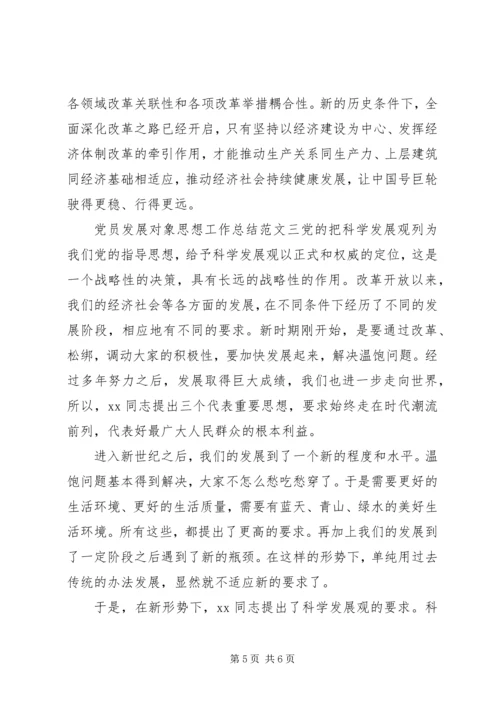 各领域改革关联性和各项改革举措耦合性。新的历史条件下，全面深化改革之路已经开启，只有坚持以经济建设为中心、发挥经济体制改革的牵引作用，才能推动生产关系同生产力、上层建筑同经济基础相适应，推动经济社会持续健康发展，让中国号巨轮驶得更稳、行得更远。

党员发展对象思想工作总结范文三党的把科学发展观列为我们党的指导思想，给予科学发展观以正式和权威的定位，这是一个战略性的决策，具有长远的战略性的作用。改革开放以来，我们的经济社会等各方面的发展，在不同条件下经历了不同的发展阶段，相应地有不同的要求。新时期刚开始，是要通过改革、松绑，调动大家的积极性，要加快发展起来，解决温饱问题。经过多年努力之后，发展取得巨大成绩，我们也进一步走向世界，所以，xx 同志提出三个代表重要思想，要求始终走在时代潮流前列，代表好最广大人民群众的根本利益。

进入新世纪之后，我们的发展到了一个新的程度和水平。温饱问题基本得到解决，大家不怎么愁吃愁穿了。于是需要更好的生活环境、更好的生活质量，需要有蓝天、青山、绿水的美好生活环境。所有这些，都提出了更高的要求。再加上我们的发展到了一定阶段之后遇到了新的瓶颈。在这样的形势下，单纯用过去传统的办法发展，显然就不适应新的要求了。

于是，在新形势下，xx 同志提出了科学发展观的要求。科

第 5 页 共 6 页